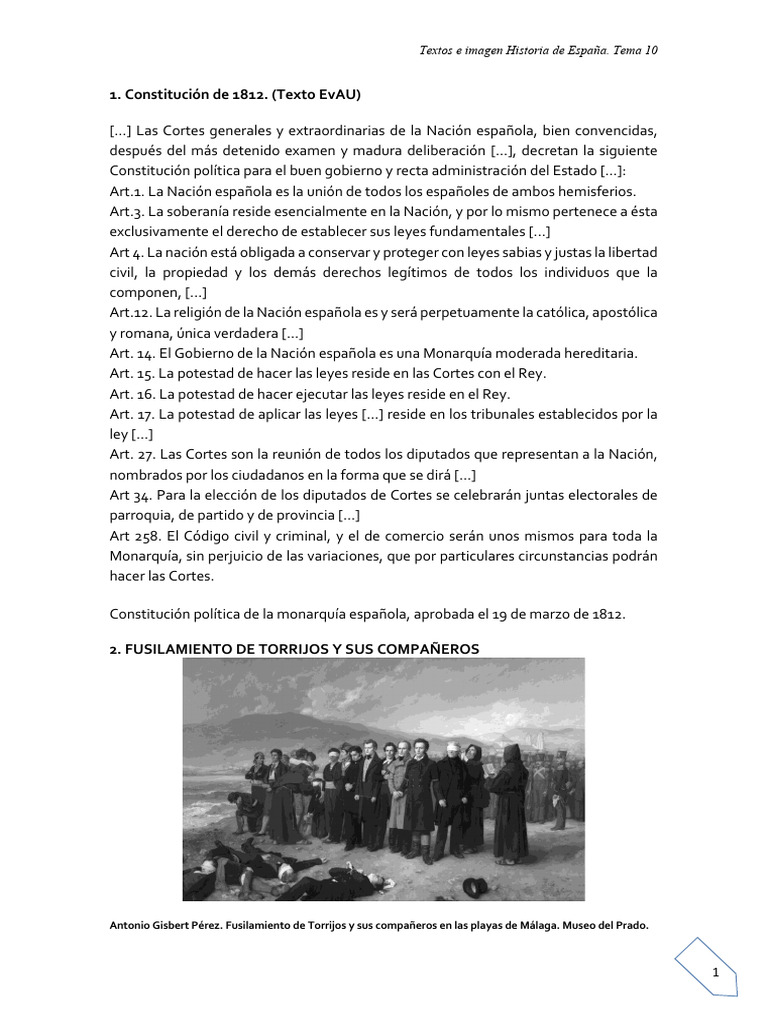 Textos e imagen Historia de España. Tema 10

1. Constitución de 1812. (Texto EvAU)

[…] Las Cortes generales y extraordinarias de la Nación española, bien convencidas, después del más detenido examen y madura deliberación […], decretan la siguiente Constitución política para el buen gobierno y recta administración del Estado […]:
Art.1. La Nación española es la unión de todos los españoles de ambos hemisferios.
Art.3. La soberanía reside esencialmente en la Nación, y por lo mismo pertenece a ésta exclusivamente el derecho de establecer sus leyes fundamentales […]
Art 4. La nación está obligada a conservar y proteger con leyes sabias y justas la libertad civil, la propiedad y los demás derechos legítimos de todos los individuos que la componen, […]
Art.12. La religión de la Nación española es y será perpetuamente la católica, apostólica y romana, única verdadera […]
Art. 14. El Gobierno de la Nación española es una Monarquía moderada hereditaria.
Art. 15. La potestad de hacer las leyes reside en las Cortes con el Rey.
Art. 16. La potestad de hacer ejecutar las leyes reside en el Rey.
Art. 17. La potestad de aplicar las leyes […] reside en los tribunales establecidos por la ley […]
Art. 27. Las Cortes son la reunión de todos los diputados que representan a la Nación, nombrados por los ciudadanos en la forma que se dirá […]
Art 34. Para la elección de los diputados de Cortes se celebrarán juntas electorales de parroquia, de partido y de provincia […]
Art 258. El Código civil y criminal, y el de comercio serán unos mismos para toda la Monarquía, sin perjuicio de las variaciones, que por particulares circunstancias podrán hacer las Cortes.

Constitución política de la monarquía española, aprobada el 19 de marzo de 1812.

2. FUSILAMIENTO DE TORRIJOS Y SUS COMPAÑEROS

Antonio Gisbert Pérez. Fusilamiento de Torrijos y sus compañeros en las playas de Málaga. Museo del Prado.

1